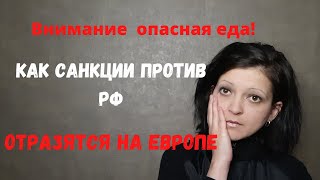 Внимание опасная еда!

КАК САНКЦИИ ПРОТИВ РФ

ОТРАЗЯТСЯ НА ЕВРОПЕ